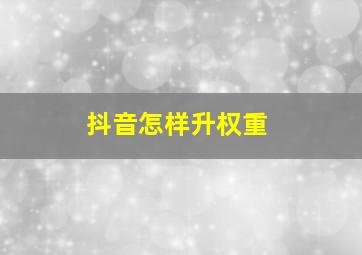 抖音怎样升权重